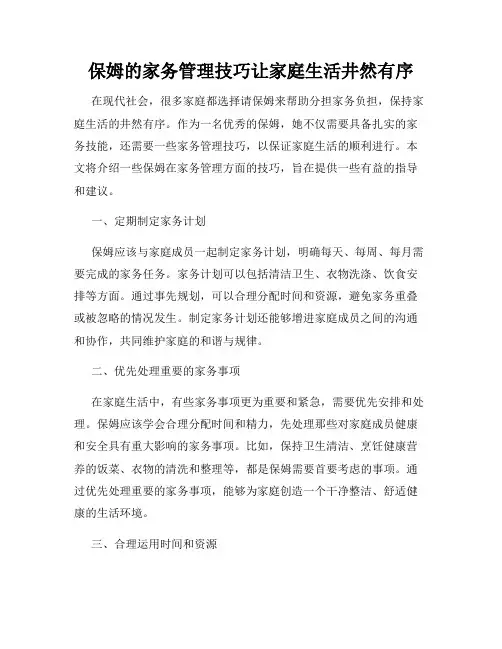 保姆的家务管理技巧让家庭生活井然有序

在现代社会，很多家庭都选择请保姆来帮助分担家务负担，保持家庭生活的井然有序。作为一名优秀的保姆，她不仅需要具备扎实的家务技能，还需要一些家务管理技巧，以保证家庭生活的顺利进行。本文将介绍一些保姆在家务管理方面的技巧，旨在提供一些有益的指导和建议。

一、定期制定家务计划

保姆应该与家庭成员一起制定家务计划，明确每天、每周、每月需要完成的家务任务。家务计划可以包括清洁卫生、衣物洗涤、饮食安排等方面。通过事先规划，可以合理分配时间和资源，避免家务重叠或被忽略的情况发生。制定家务计划还能够增进家庭成员之间的沟通和协作，共同维护家庭的和谐与规律。

二、优先处理重要的家务事项

在家庭生活中，有些家务事项更为重要和紧急，需要优先安排和处理。保姆应该学会合理分配时间和精力，先处理那些对家庭成员健康和安全具有重大影响的家务事项。比如，保持卫生清洁、烹饪健康营养的饭菜、衣物的清洗和整理等，都是保姆需要首要考虑的事项。通过优先处理重要的家务事项，能够为家庭创造一个干净整洁、舒适健康的生活环境。

三、合理运用时间和资源